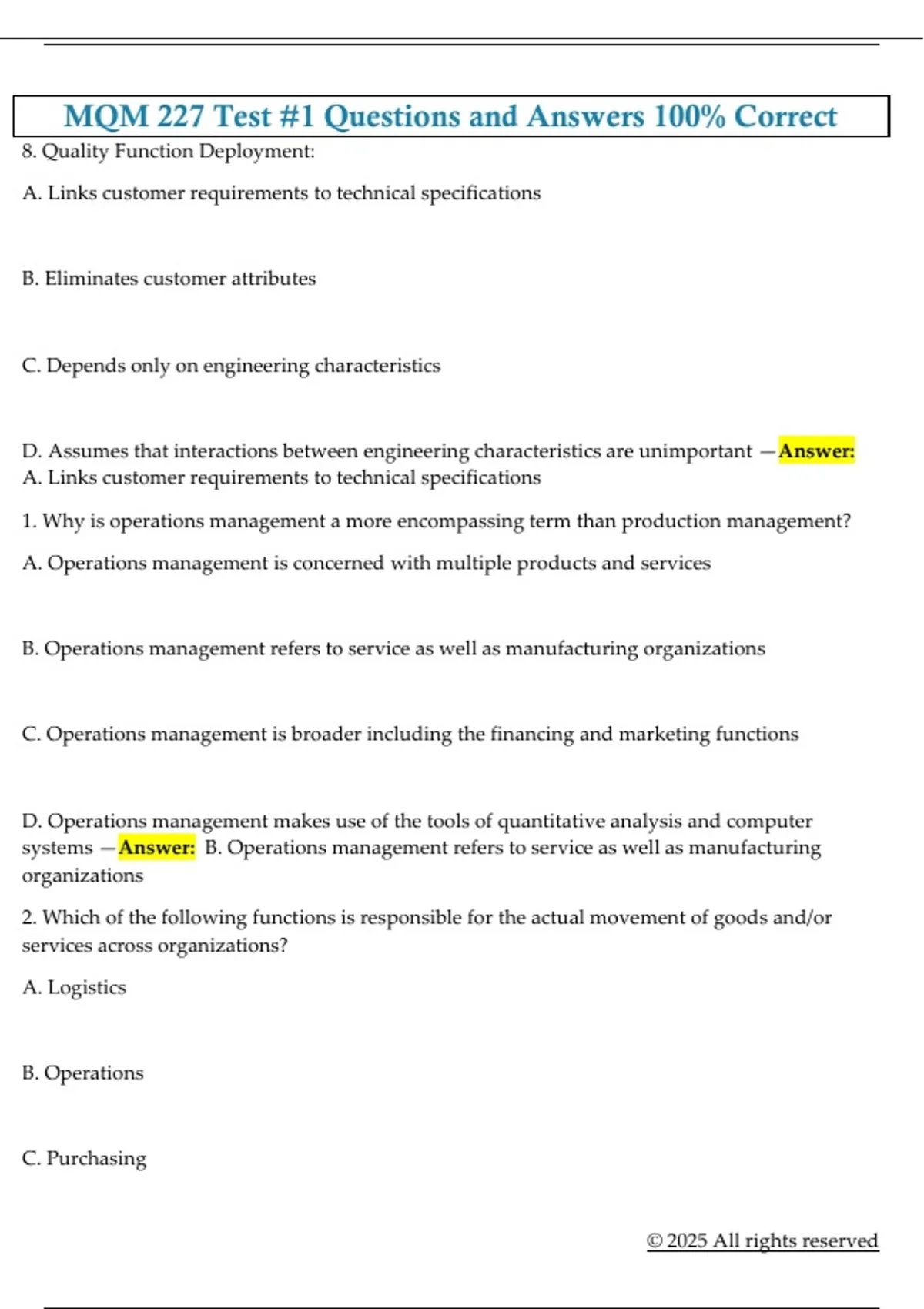 MQM 227 Test #1 Questions and Answers 100% Correct

8. Quality Function Deployment:

A. Links customer requirements to technical specifications

B. Eliminates customer attributes

C. Depends only on engineering characteristics

D. Assumes that interactions between engineering characteristics are unimportant —Answer: A. Links customer requirements to technical specifications

1. Why is operations management a more encompassing term than production management?

A. Operations management is concerned with multiple products and services

B. Operations management refers to service as well as manufacturing organizations

C. Operations management is broader including the financing and marketing functions

D. Operations management makes use of the tools of quantitative analysis and computer systems —Answer: B. Operations management refers to service as well as manufacturing organizations

2. Which of the following functions is responsible for the actual movement of goods and/or services across organizations?

A. Logistics

B. Operations

C. Purchasing

© 2025 All rights reserved